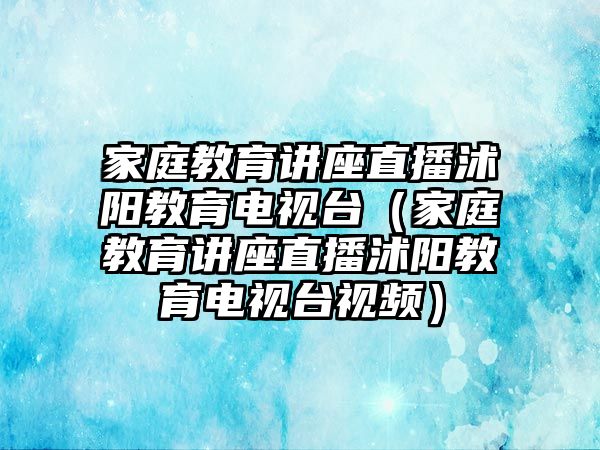 家庭教育讲座直播沭阳教育电视台（家庭教育讲座直播沭阳教育电视台视频）